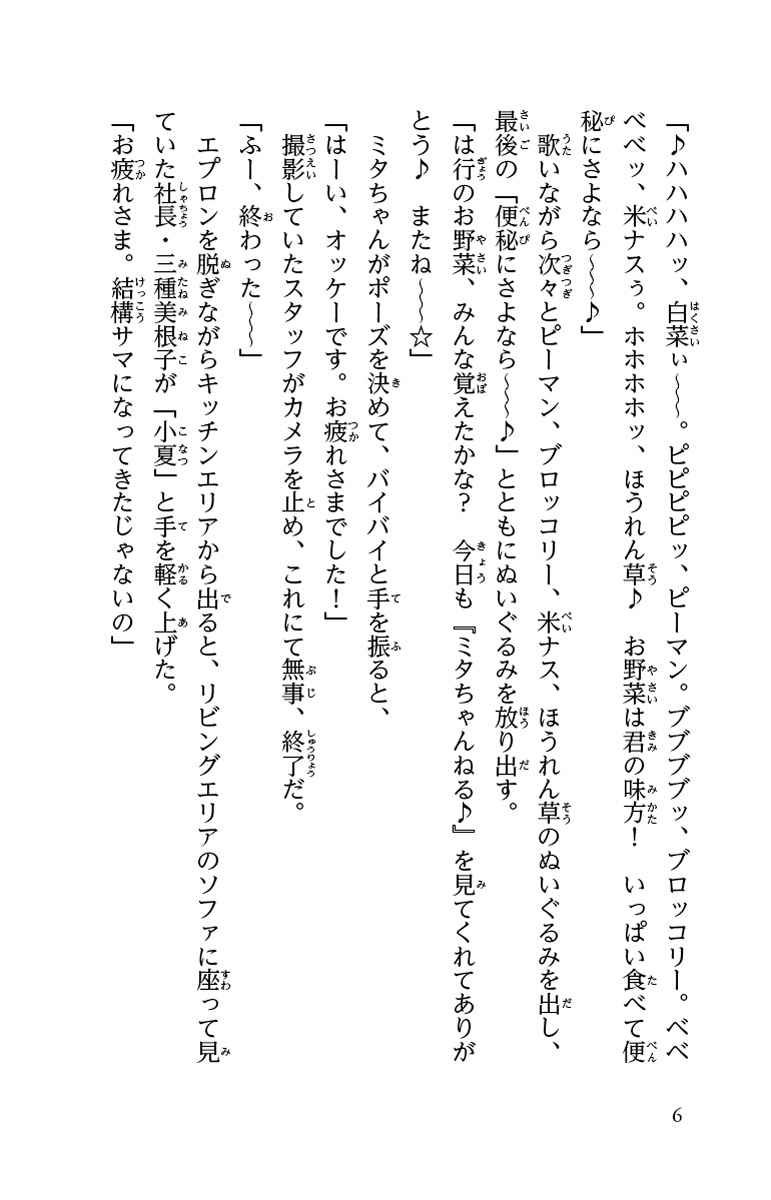 「♪ハハハハッ、白菜ぃ〜〜。ピピピピッ、ピーマン。ブブブブッ、ブロッコリー。ベベベベッ、米ナスぅ。ホホホホッ、ほうれん草♪　お野菜は君の味方！　いっぱい食べて便秘にさよなら〜〜♪」

歌いながら次々とピーマン、ブロッコリー、米ナス、ほうれん草のぬいぐるみを出し、最後の「便秘にさよなら〜〜♪」とともにぬいぐるみを放り出す。

「は行のお野菜、みんな覚えたかな？　今日も『ミタちゃんねる♪』を見てくれてありがとう♪　またね〜〜☆」

ミタちゃんがポーズを決めて、バイバイと手を振ると、

「はーい、オッケーです。お疲れさまでした！」

撮影していたスタッフがカメラを止め、これにて無事、終了だ。

「ふー、終わった〜〜」

エプロンを脱ぎながらキッチンエリアから出ると、リビングエリアのソファに座って見ていた社長・三種美根子が「小夏」と手を軽く上げた。

「お疲れさま。結構サマになってきたじゃないの」

6